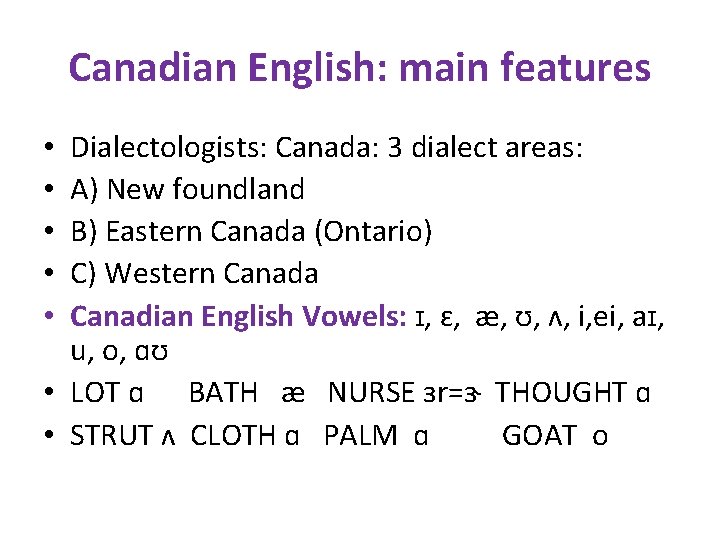 Canadian English: main features

• Dialectologists: Canada: 3 dialect areas:
• A) New foundland
• B) Eastern Canada (Ontario)
• C) Western Canada
• Canadian English Vowels: ɪ, ɛ, æ, ʊ, ʌ, i,ei, aɪ, u, o, ɑʊ
• LOT ɑ BATH æ NURSE ɜr=ɝ THOUGHT ɑ
• STRUT ʌ CLOTH ɑ PALM ɑ GOAT o